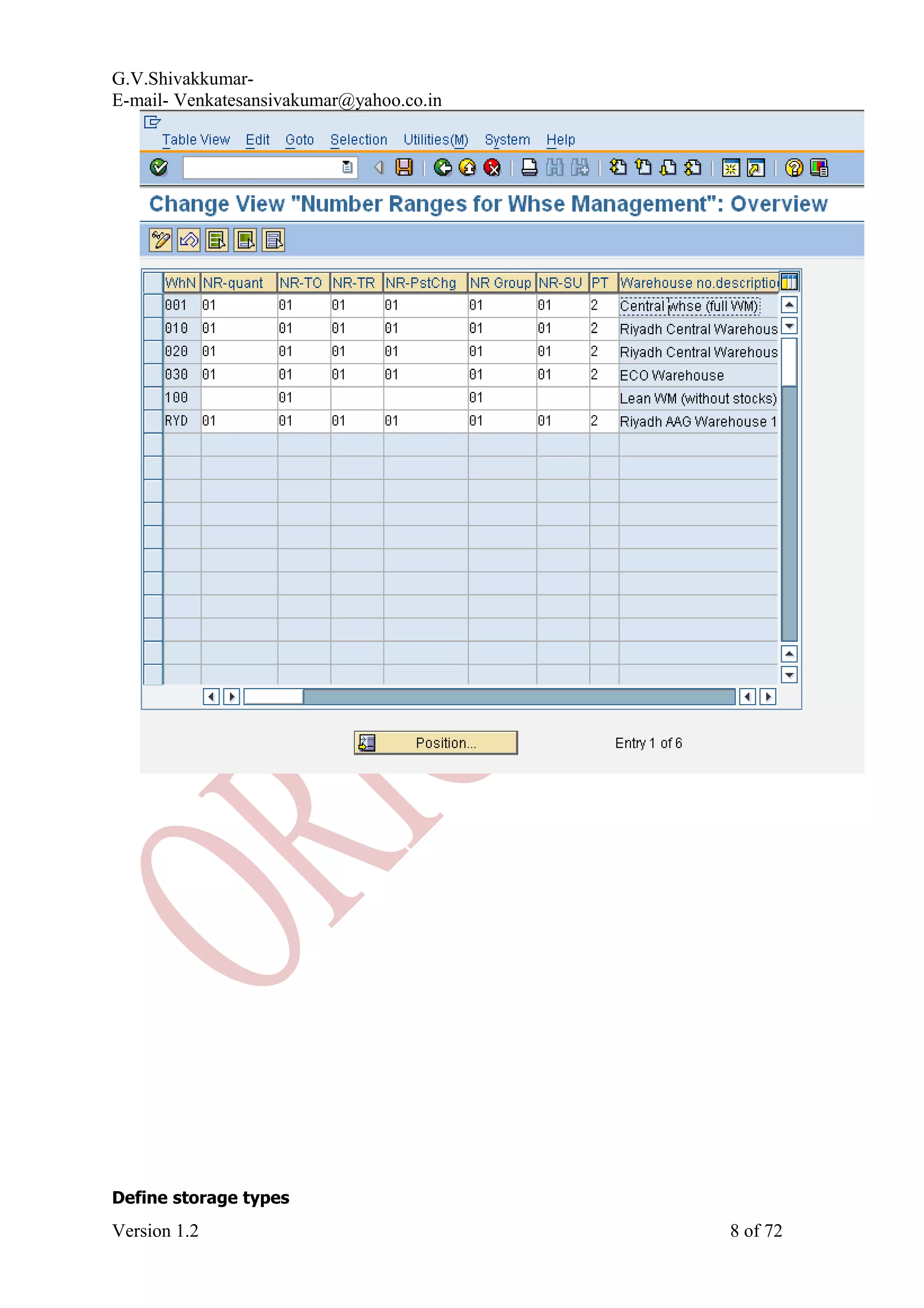 G.V.Shivakkumar-
E-mail- Venkatesansivakumar@yahoo.co.in

Table View Edit Goto Selection Utilities(M) System Help

Change View "Number Ranges for Whse Management": Overview

| WhN | NR-quant | NR-TO | NR-TR | NR-PstChg | NR Group | NR-SU | PT | Warehouse no.descriptio |
|---|---|---|---|---|---|---|---|---|
| 001 | 01 | 01 | 01 | 01 | 01 | 01 | 2 | Central whse (full WM) |
| 010 | 01 | 01 | 01 | 01 | 01 | 01 | 2 | Riyadh Central Warehous |
| 020 | 01 | 01 | 01 | 01 | 01 | 01 | 2 | Riyadh Central Warehous |
| 030 | 01 | 01 | 01 | 01 | 01 | 01 | 2 | ECO Warehouse |
| 100 | | 01 | | | 01 | | | Lean WM (without stocks) |
| RYD | 01 | 01 | 01 | 01 | 01 | 01 | 2 | Riyadh AAG Warehouse 1 |

Position...

Entry 1 of 6

ORI

Define storage types

Version 1.2

8 of 72